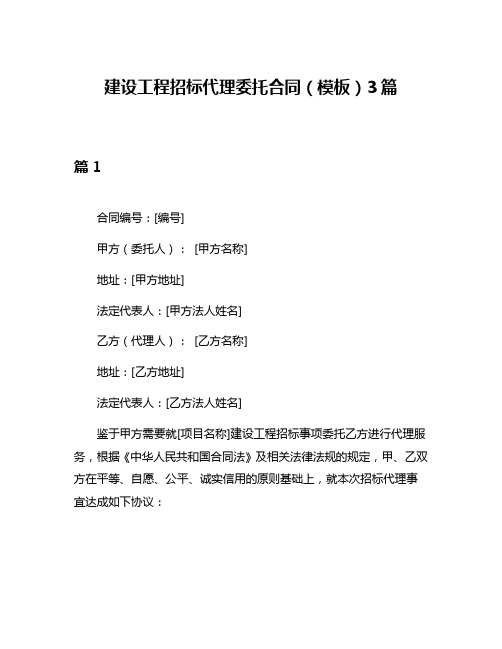 建设工程招标代理委托合同（模板）3篇

篇 1

合同编号：[编号]

甲方（委托人）： [甲方名称]

地址：[甲方地址]

法定代表人：[甲方法人姓名]

乙方（代理人）： [乙方名称]

地址：[乙方地址]

法定代表人：[乙方法人姓名]

鉴于甲方需要就[项目名称]建设工程招标事项委托乙方进行代理服务，根据《中华人民共和国合同法》及相关法律法规的规定，甲、乙双方在平等、自愿、公平、诚实信用的原则基础上，就本次招标代理事宜达成如下协议：